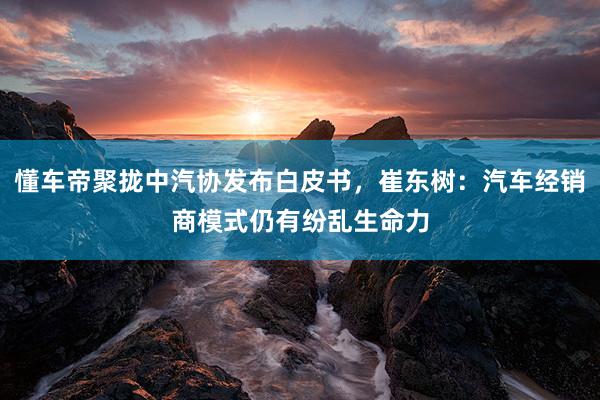 懂车帝聚拢中汽协发布白皮书，崔东树：汽车经销商模式仍有纷乱生命力